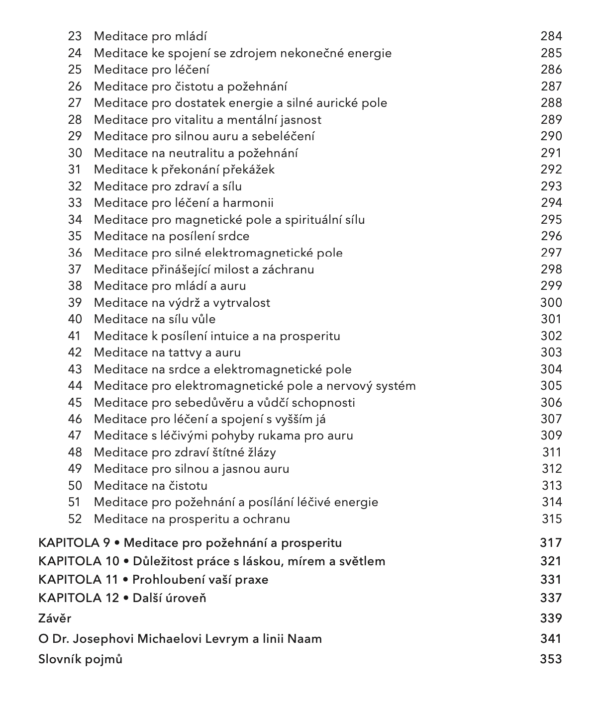 23 Meditace pro mládí 284
24 Meditace ke spojení se zdrojem nekonečné energie 285
25 Meditace pro léčení 286
26 Meditace pro čistotu a požehnání 287
27 Meditace pro dostatek energie a silné aurické pole 288
28 Meditace pro vitalitu a mentální jasnost 289
29 Meditace pro silnou auru a sebeléčení 290
30 Meditace na neutralitu a požehnání 291
31 Meditace k překonání překážek 292
32 Meditace pro zdraví a sílu 293
33 Meditace pro léčení a harmonii 294
34 Meditace pro magnetické pole a spirituální sílu 295
35 Meditace na posílení srdce 296
36 Meditace pro silné elektromagnetické pole 297
37 Meditace přinášející milost a záchranu 298
38 Meditace pro mládí a auru 299
39 Meditace na výdrž a vytrvalost 300
40 Meditace na sílu vůle 301
41 Meditace k posílení intuice a na prosperitu 302
42 Meditace na tattvy a auru 303
43 Meditace na srdce a elektromagnetické pole 304
44 Meditace pro elektromagnetické pole a nervový systém 305
45 Meditace pro sebedůvěru a vůdčí schopnosti 306
46 Meditace pro léčení a spojení s vyšším já 307
47 Meditace s léčivými pohyby rukama pro auru 309
48 Meditace pro zdraví štítné žlázy 311
49 Meditace pro silnou a jasnou auru 312
50 Meditace na čistotu 313
51 Meditace pro požehnání a posílání léčivé energie 314
52 Meditace na prosperitu a ochranu 315

KAPITOLA 9 • Meditace pro požehnání a prosperitu 317
KAPITOLA 10 • Důležitost práce s láskou, mírem a světlem 321
KAPITOLA 11 • Prohloubení vaší praxe 331
KAPITOLA 12 • Další úroveň 337
Závěr 339
O Dr. Josephovi Michaelovi Levrym a linii Naam 341
Slovník pojmů 353